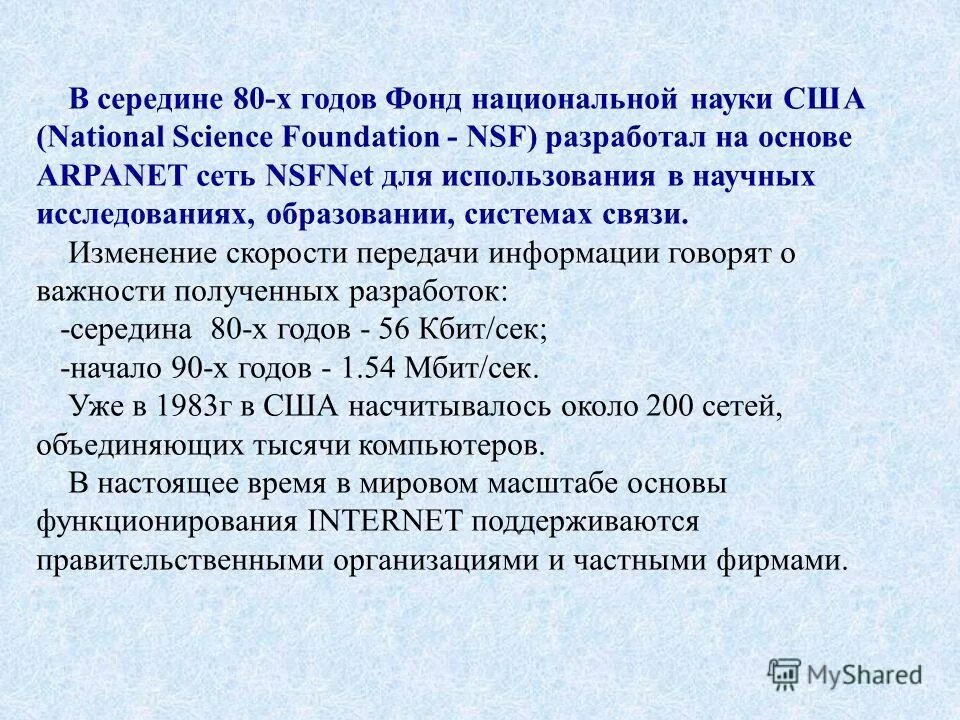 В середине 80-х годов Фонд национальной науки США (National Science Foundation - NSF) разработал на основе ARPANET сеть NSFNet для использования в научных исследованиях, образовании, системах связи.

Изменение скорости передачи информации говорят о важности полученных разработок:

-середина 80-х годов - 56 Кбит/сек;

-начало 90-х годов - 1.54 Мбит/сек.

Уже в 1983г в США насчитывалось около 200 сетей, объединяющих тысячи компьютеров.

В настоящее время в мировом масштабе основы функционирования INTERNET поддерживаются правительственными организациями и частными фирмами.

MyShared